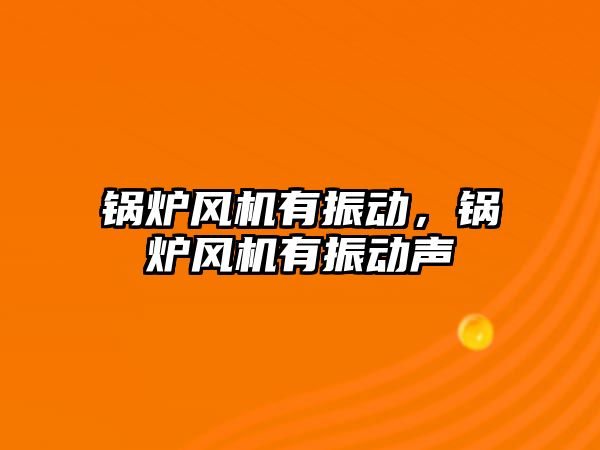 锅炉风机有振动，锅炉风机有振动声